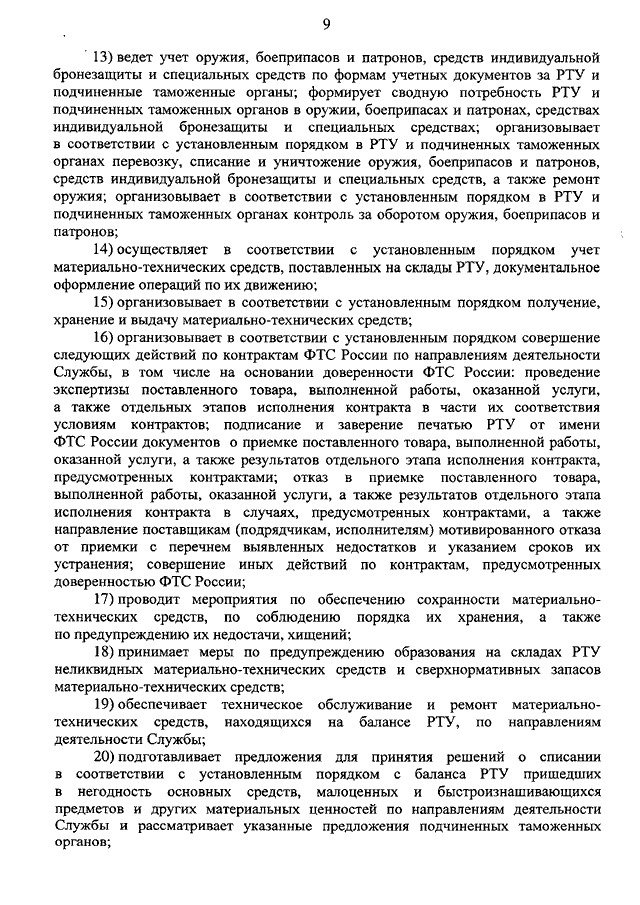 9

13) ведет учет оружия, боеприпасов и патронов, средств индивидуальной бронезащиты и специальных средств по формам учетных документов за РТУ и подчиненные таможенные органы; формирует сводную потребность РТУ и подчиненных таможенных органов в оружии, боеприпасах и патронах, средствах индивидуальной бронезащиты и специальных средствах; организовывает в соответствии с установленным порядком в РТУ и подчиненных таможенных органах перевозку, списание и уничтожение оружия, боеприпасов и патронов, средств индивидуальной бронезащиты и специальных средств, а также ремонт оружия; организовывает в соответствии с установленным порядком в РТУ и подчиненных таможенных органах контроль за оборотом оружия, боеприпасов и патронов;

14) осуществляет в соответствии с установленным порядком учет материально-технических средств, поставленных на склады РТУ, документальное оформление операций по их движению;

15) организовывает в соответствии с установленным порядком получение, хранение и выдачу материально-технических средств;

16) организовывает в соответствии с установленным порядком совершение следующих действий по контрактам ФТС России по направлениям деятельности Службы, в том числе на основании доверенности ФТС России: проведение экспертизы поставленного товара, выполненной работы, оказанной услуги, а также отдельных этапов исполнения контракта в части их соответствия условиям контрактов; подписание и заверение печатью РТУ от имени ФТС России документов о приемке поставленного товара, выполненной работы, оказанной услуги, а также результатов отдельного этапа исполнения контракта, предусмотренных контрактами; отказ в приемке поставленного товара, выполненной работы, оказанной услуги, а также результатов отдельного этапа исполнения контракта в случаях, предусмотренных контрактами, а также направление поставщикам (подрядчикам, исполнителям) мотивированного отказа от приемки с перечнем выявленных недостатков и указанием сроков их устранения; совершение иных действий по контрактам, предусмотренных доверенностью ФТС России;

17) проводит мероприятия по обеспечению сохранности материально-технических средств, по соблюдению порядка их хранения, а также по предупреждению их недостачи, хищений;

18) принимает меры по предупреждению образования на складах РТУ неликвидных материально-технических средств и сверхнормативных запасов материально-технических средств;

19) обеспечивает техническое обслуживание и ремонт материально-технических средств, находящихся на балансе РТУ, по направлениям деятельности Службы;

20) подготавливает предложения для принятия решений о списании в соответствии с установленным порядком с баланса РТУ пришедших в негодность основных средств, малоценных и быстроизнашивающихся предметов и других материальных ценностей по направлениям деятельности Службы и рассматривает указанные предложения подчиненных таможенных органов;